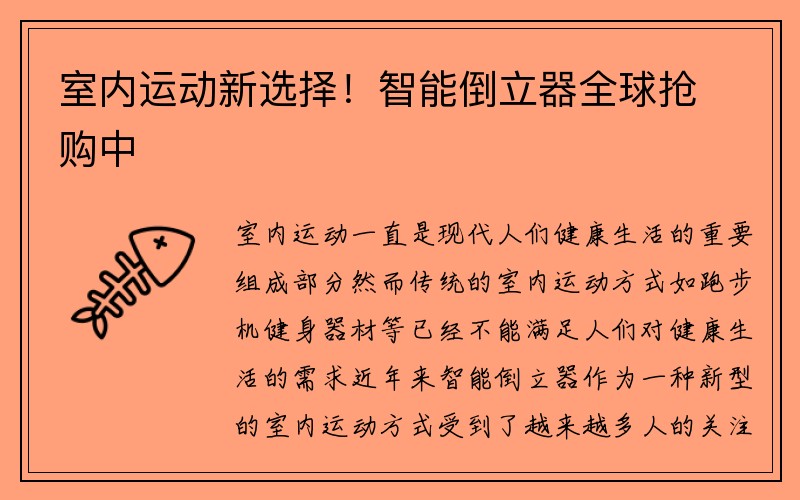 室内运动新选择！智能倒立器全球抢购中

室内运动一直是现代人们健康生活的重要组成部分然而传统的室内运动方式如跑步机健身器材等已经不能满足人们对健康生活的需求近年来智能倒立器作为一种新型的室内运动方式受到了越来越多人的关注